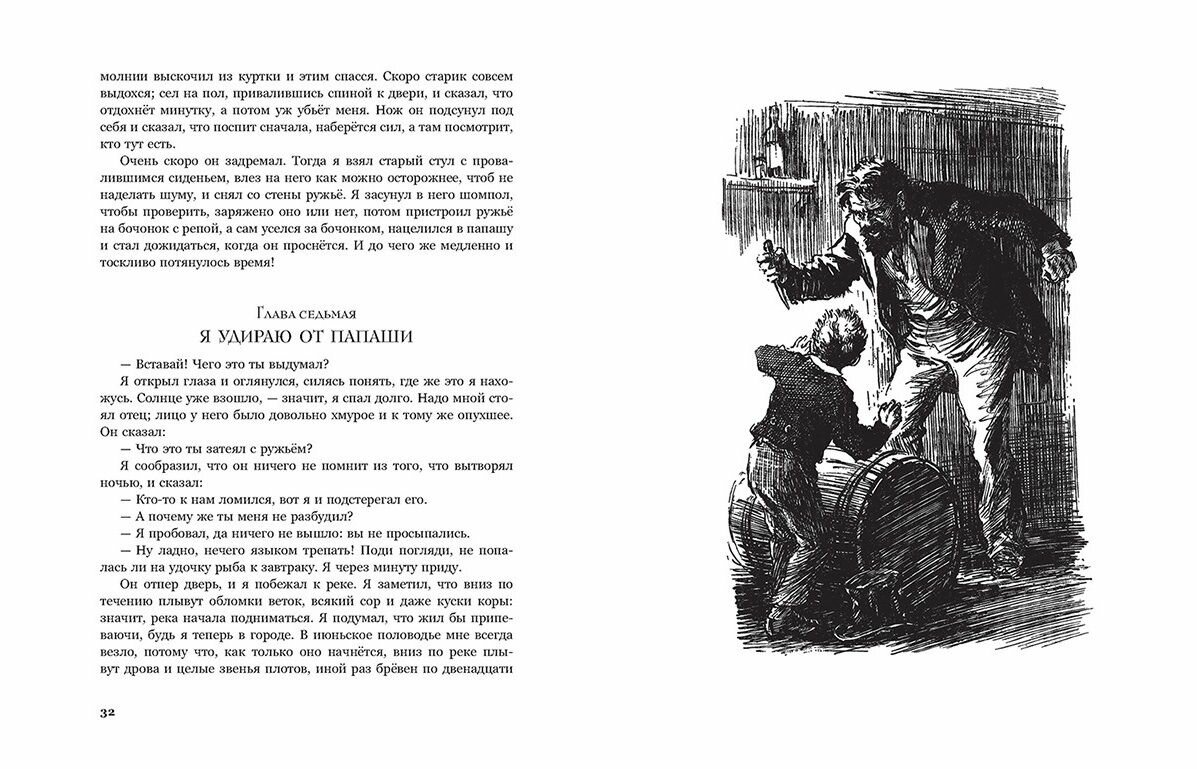 молнии выскочил из куртки и этим спасся. Скоро старик совсем выдохся; сел на пол, привалившись спиной к двери, и сказал, что отдохнёт минутку, а потом уж убьёт меня. Нож он подсунул под себя и сказал, что поспит сначала, наберётся сил, а там посмотрит, кто тут есть.

Очень скоро он задремал. Тогда я взял старый стул с провалившимся сиденьем, влез на него как можно осторожнее, чтоб не наделать шуму, и снял со стены ружьё. Я засунул в него шомпол, чтобы проверить, заряжено оно или нет, потом пристроил ружьё на бочонок с репой, а сам уселся за бочонком, нацелился в папашу и стал дожидаться, когда он проснётся. И до чего же медленно и тоскливо потянулось время!

Глава седьмая

Я УДИРАЮ ОТ ПАПАШИ

— Вставай! Чего это ты выдумал?

Я открыл глаза и оглянулся, силясь понять, где же это я нахожусь. Солнце уже взошло, — значит, я спал долго. Надо мной стоял отец; лицо у него было довольно хмурое и к тому же опухшее. Он сказал:

— Что это ты затеял с ружьём?

Я сообразил, что он ничего не помнит из того, что вытворял ночью, и сказал:

— Кто-то к нам ломился, вот я и подстерегал его.

— А почему же ты меня не разбудил?

— Я пробовал, да ничего не вышло: вы не просыпались.

— Ну ладно, нечего языком трепать! Поди погляди, не попалась ли на удочку рыба к завтраку. Я через минуту приду.

Он отпер дверь, и я побежал к реке. Я заметил, что вниз по течению плывут обломки веток, всякий сор и даже куски коры: значит, река начала подниматься. Я подумал, что жил бы припеваючи, будь я теперь в городе. В июньское половодье мне всегда везло, потому что, как только оно начнётся, вниз по реке плывут дрова и целые звенья плотов, иной раз брёвен по двенадцати

32